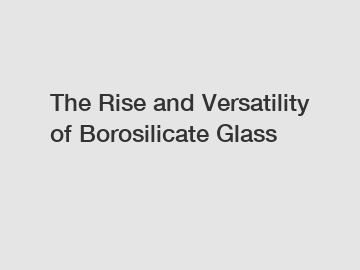 The Rise and Versatility of Borosilicate Glass